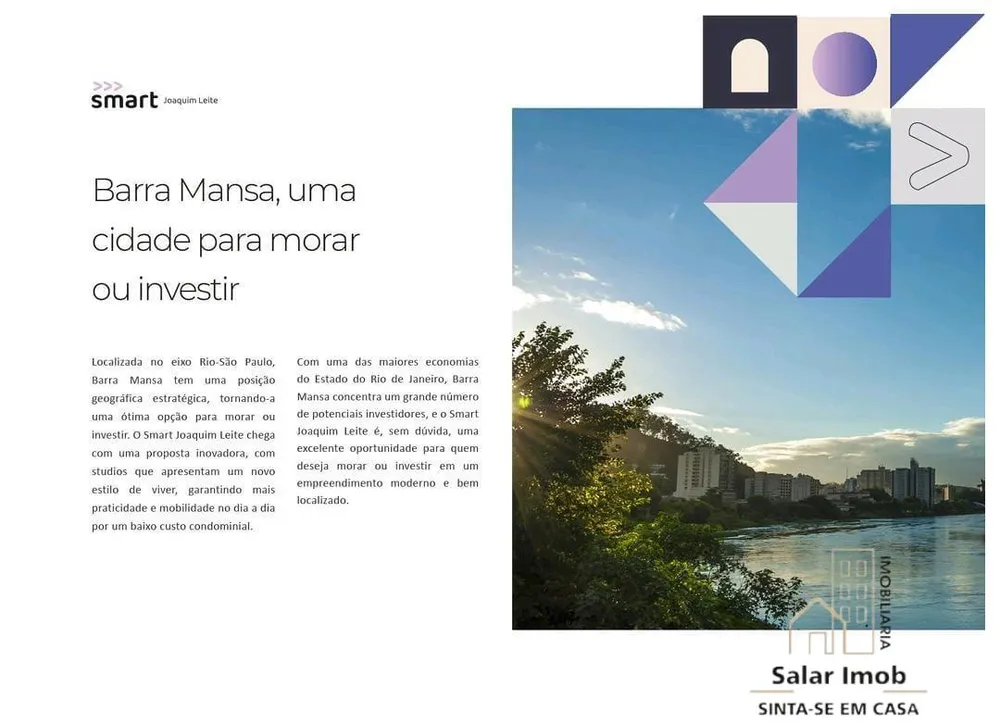 >>>
smart Joaquim Leite

Barra Mansa, uma cidade para morar ou investir

Localizada no eixo Rio-São Paulo, Barra Mansa tem uma posição geográfica estratégica, tornando-a uma ótima opção para morar ou investir. O Smart Joaquim Leite chega com uma proposta inovadora, com studios que apresentam um novo estilo de viver, garantindo mais praticidade e mobilidade no dia a dia por um baixo custo condominial.

Com uma das maiores economias do Estado do Rio de Janeiro, Barra Mansa concentra um grande número de potenciais investidores, e o Smart Joaquim Leite é, sem dúvida, uma excelente oportunidade para quem deseja morar ou investir em um empreendimento moderno e bem localizado.

IMOBILIARIA
Salar Imob
SINTA-SE EM CASA